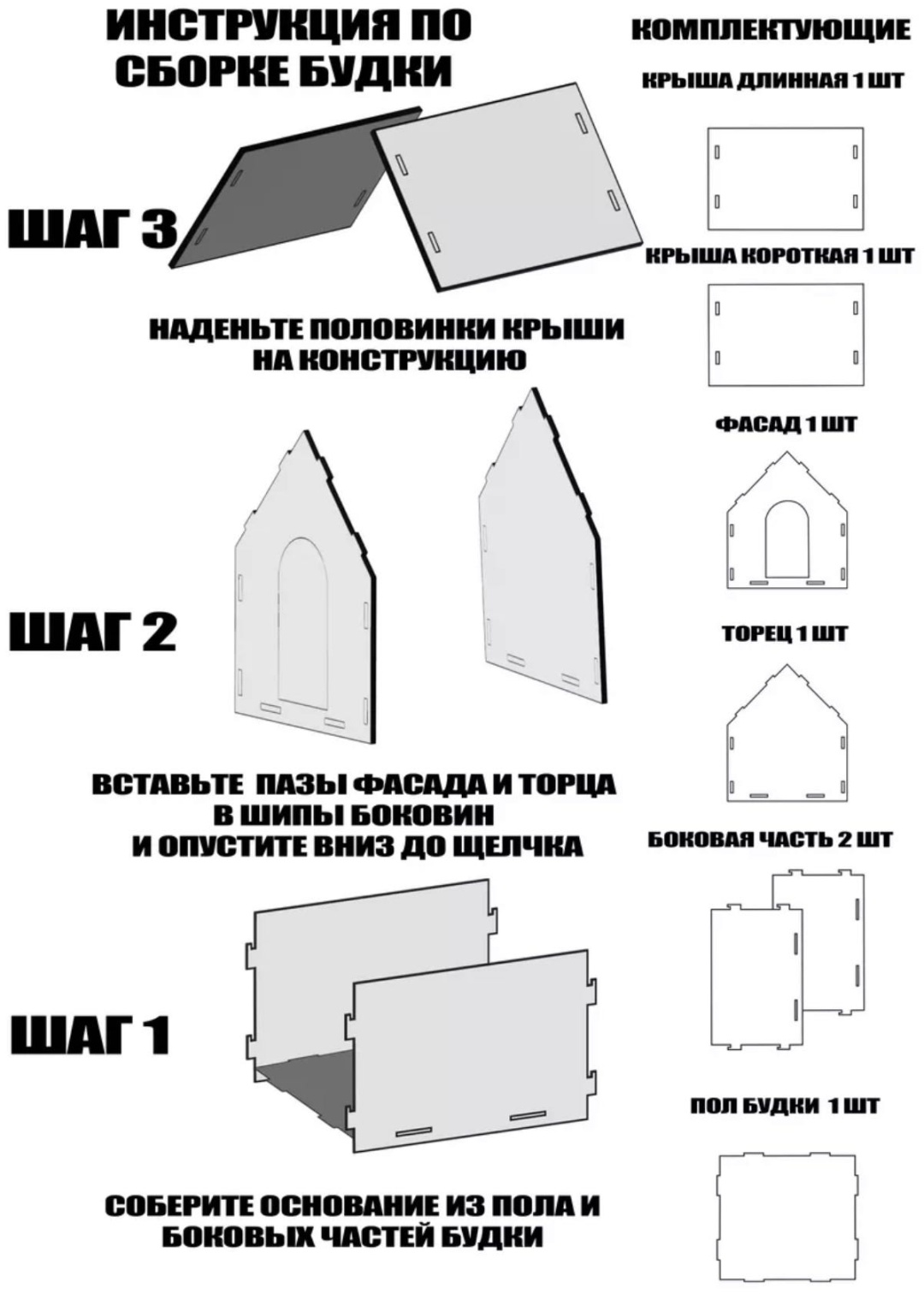 ИНСТРУКЦИЯ ПО СБОРКЕ БУДКИ

ШАГ 3

НАДЕНЬТЕ ПОЛОВИНКИ КРЫШИ НА КОНСТРУКЦИЮ

ШАГ 2

ВСТАВЬТЕ ПАЗЫ ФАСАДА И ТОРЦА В ШИПЫ БОКОВИН И ОПУСТИТЕ ВНИЗ ДО ЩЕЛЧКА

ШАГ 1

СОБЕРИТЕ ОСНОВАНИЕ ИЗ ПОЛА И БОКОВЫХ ЧАСТЕЙ БУДКИ

КОМПЛЕКТУЮЩИЕ

КРЫША ДЛИННАЯ 1 ШТ

КРЫША КОРОТКАЯ 1 ШТ

ФАСАД 1 ШТ

ТОРЕЦ 1 ШТ

БОКОВАЯ ЧАСТЬ 2 ШТ

ПОЛ БУДКИ 1 ШТ